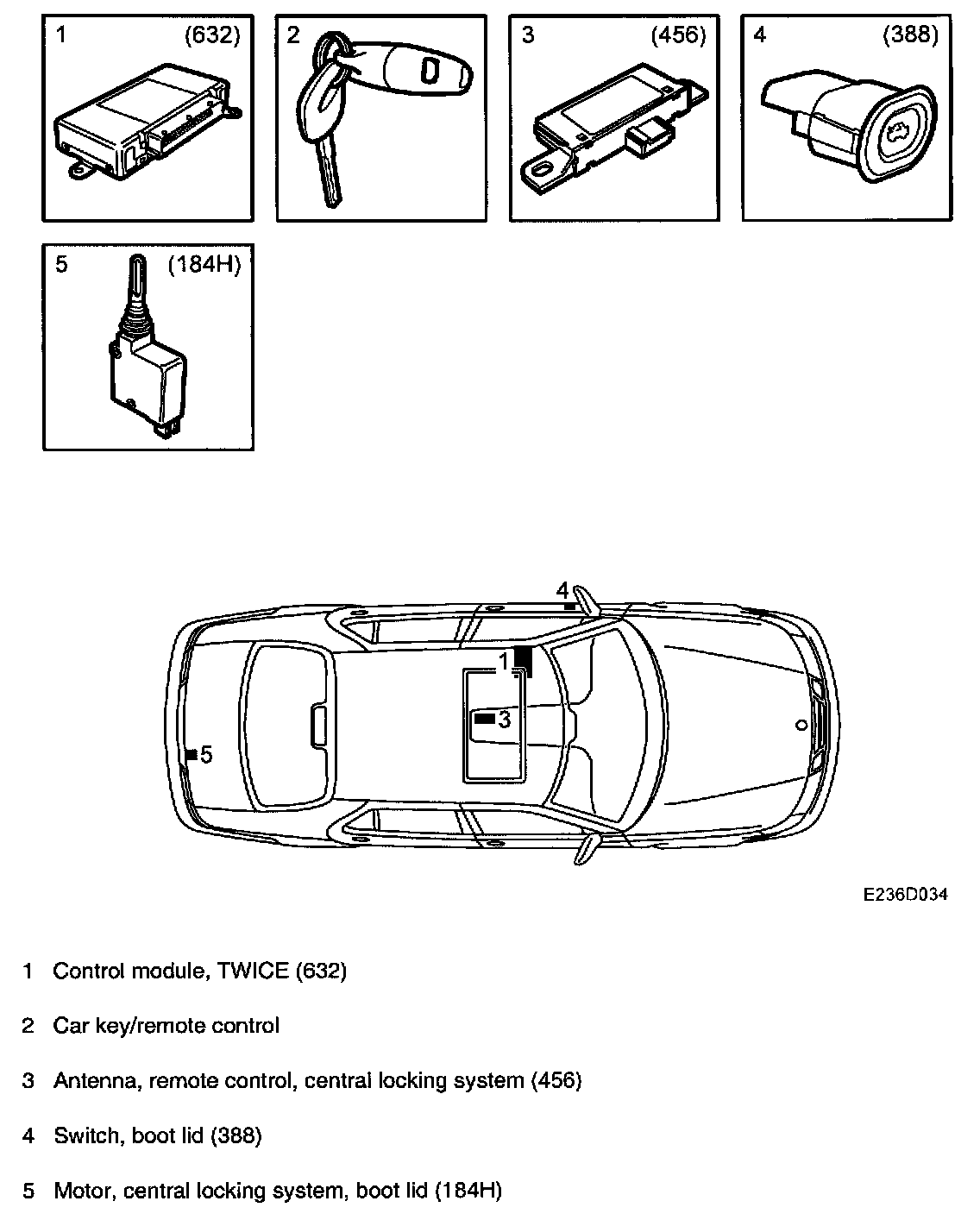 1 (632)

2

3 (456)

4 (388)

5 (184H)

4

1

3

5

E236D034

1 Control module, TWICE (632)

2 Car key/remote control

3 Antenna, remote control, central locking system (456)

4 Switch, boot lid (388)

5 Motor, central locking system, boot lid (184H)